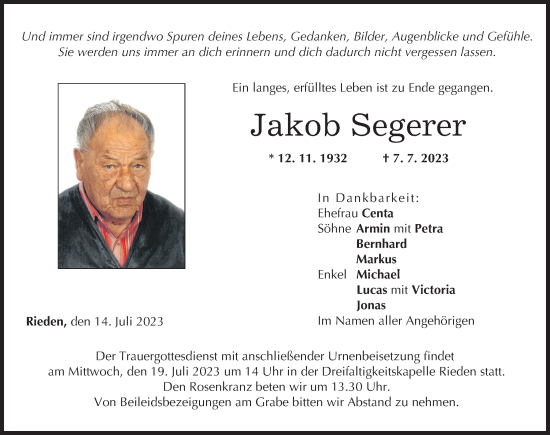 Und immer sind irgendwo Spuren deines Lebens, Gedanken, Bilder, Augenblicke und Gefühle. Sie werden uns immer an dich erinnern und dich dadurch nicht vergessen lassen.

Ein langes, erfülltes Leben ist zu Ende gegangen.

Jakob Segerer

* 12. 11. 1932 † 7. 7. 2023

In Dankbarkeit:
Ehefrau Centa
Söhne Armin mit Petra
Bernhard
Markus
Enkel Michael
Lucas mit Victoria
Jonas
Im Namen aller Angehörigen

Rieden, den 14. Juli 2023

Der Trauergottesdienst mit anschließender Urnenbeisetzung findet am Mittwoch, den 19. Juli 2023 um 14 Uhr in der Dreifaltigkeitskapelle Rieden statt. Den Rosenkranz beten wir um 13.30 Uhr. Von Beileidsbezeigungen am Grabe bitten wir Abstand zu nehmen.